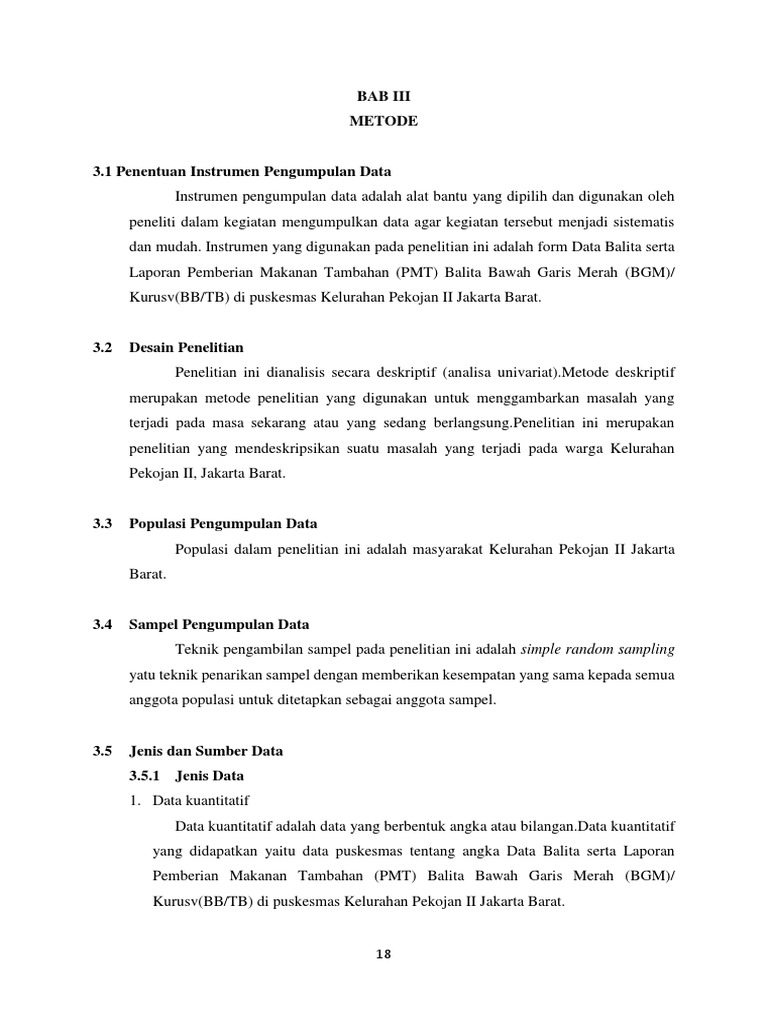 BAB III
METODE

3.1 Penentuan Instrumen Pengumpulan Data

Instrumen pengumpulan data adalah alat bantu yang dipilih dan digunakan oleh peneliti dalam kegiatan mengumpulkan data agar kegiatan tersebut menjadi sistematis dan mudah. Instrumen yang digunakan pada penelitian ini adalah form Data Balita serta Laporan Pemberian Makanan Tambahan (PMT) Balita Bawah Garis Merah (BGM)/ Kurusv(BB/TB) di puskesmas Kelurahan Pekojan II Jakarta Barat.

3.2 Desain Penelitian

Penelitian ini dianalisis secara deskriptif (analisa univariat).Metode deskriptif merupakan metode penelitian yang digunakan untuk menggambarkan masalah yang terjadi pada masa sekarang atau yang sedang berlangsung.Penelitian ini merupakan penelitian yang mendeskripsikan suatu masalah yang terjadi pada warga Kelurahan Pekojan II, Jakarta Barat.

3.3 Populasi Pengumpulan Data

Populasi dalam penelitian ini adalah masyarakat Kelurahan Pekojan II Jakarta Barat.

3.4 Sampel Pengumpulan Data

Teknik pengambilan sampel pada penelitian ini adalah simple random sampling yatu teknik penarikan sampel dengan memberikan kesempatan yang sama kepada semua anggota populasi untuk ditetapkan sebagai anggota sampel.

3.5 Jenis dan Sumber Data

3.5.1 Jenis Data

1. Data kuantitatif

Data kuantitatif adalah data yang berbentuk angka atau bilangan.Data kuantitatif yang didapatkan yaitu data puskesmas tentang angka Data Balita serta Laporan Pemberian Makanan Tambahan (PMT) Balita Bawah Garis Merah (BGM)/ Kurusv(BB/TB) di puskesmas Kelurahan Pekojan II Jakarta Barat.

18